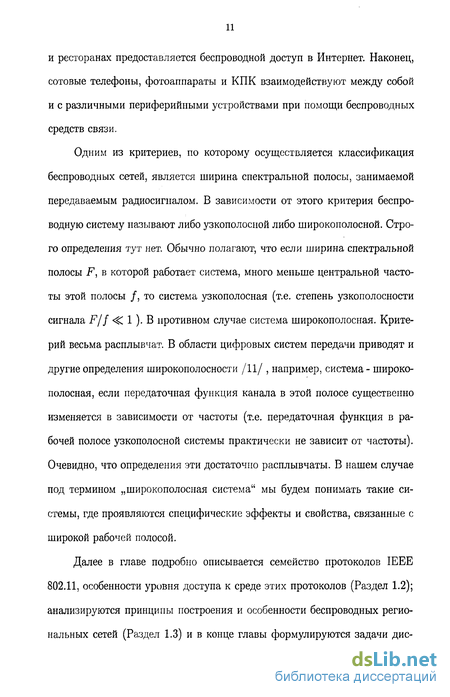 11

и ресторанах предоставляется беспроводной доступ в Интернет. Наконец, сотовые телефоны, фотоаппараты и КПК взаимодействуют между собой и с различными периферийными устройствами при помощи беспроводных средств связи.

Одним из критериев, по которому осуществляется классификация беспроводных сетей, является ширина спектральной полосы, занимаемой передаваемым радиосигналом. В зависимости от этого критерия беспроводную систему называют либо узкополосной либо широкополосной. Строго определения тут нет. Обычно полагают, что если ширина спектральной полосы $F$, в которой работает система, много меньше центральной частоты этой полосы $f$, то система узкополосная (т.е. степень узкополосности сигнала $F/f \ll 1$ ). В противном случае система широкополосная. Критерий весьма расплывчат. В области цифровых систем передачи приводят и другие определения широкополосности /11/ , например, система - широкополосная, если передаточная функция канала в этой полосе существенно изменяется в зависимости от частоты (т.е. передаточная функция в рабочей полосе узкополосной системы практически не зависит от частоты). Очевидно, что определения эти достаточно расплывчаты. В нашем случае под термином „широкополосная система“ мы будем понимать такие системы, где проявляются специфические эффекты и свойства, связанные с широкой рабочей полосой.

Далее в главе подробно описывается семейство протоколов IEEE 802.11, особенности уровня доступа к среде этих протоколов (Раздел 1.2); анализируются принципы построения и особенности беспроводных региональных сетей (Раздел 1.3) и в конце главы формулируются задачи дис-

dsLib.net
библиотека диссертаций